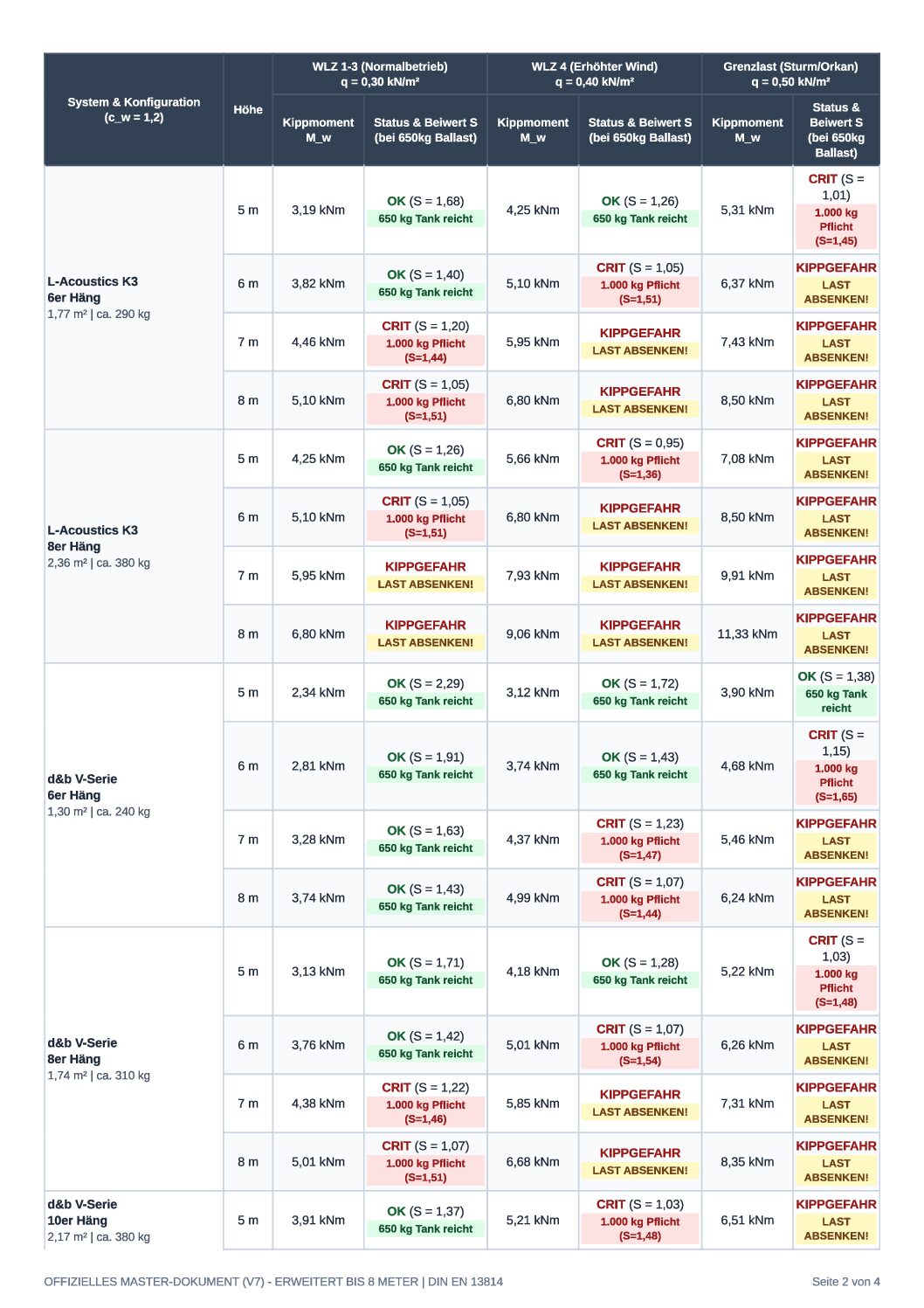 | System & Konfiguration (c_w = 1,2) | Höhe | WLZ 1-3 (Normalbetrieb) q = 0,30 kN/m² Kippmoment M_w | WLZ 1-3 (Normalbetrieb) q = 0,30 kN/m² Status & Beiwert S (bei 650kg Ballast) | WLZ 4 (Erhöhter Wind) q = 0,40 kN/m² Kippmoment M_w | WLZ 4 (Erhöhter Wind) q = 0,40 kN/m² Status & Beiwert S (bei 650kg Ballast) | Grenzlast (Sturm/Orkan) q = 0,50 kN/m² Kippmoment M_w | Grenzlast (Sturm/Orkan) q = 0,50 kN/m² Status & Beiwert S (bei 650kg Ballast) |
|---|---|---|---|---|---|---|---|
| L-Acoustics K3 6er Häng 1,77 m² \| ca. 290 kg | 5 m | 3,19 kNm | OK (S = 1,68) 650 kg Tank reicht | 4,25 kNm | OK (S = 1,26) 650 kg Tank reicht | 5,31 kNm | CRIT (S = 1,01) 1.000 kg Pflicht (S=1,45) |
| | 6 m | 3,82 kNm | OK (S = 1,40) 650 kg Tank reicht | 5,10 kNm | CRIT (S = 1,05) 1.000 kg Pflicht (S=1,51) | 6,37 kNm | KIPPGEFAHR LAST ABSENKEN! |
| | 7 m | 4,46 kNm | CRIT (S = 1,20) 1.000 kg Pflicht (S=1,44) | 5,95 kNm | KIPPGEFAHR LAST ABSENKEN! | 7,43 kNm | KIPPGEFAHR LAST ABSENKEN! |
| | 8 m | 5,10 kNm | CRIT (S = 1,05) 1.000 kg Pflicht (S=1,51) | 6,80 kNm | KIPPGEFAHR LAST ABSENKEN! | 8,50 kNm | KIPPGEFAHR LAST ABSENKEN! |
| L-Acoustics K3 8er Häng 2,36 m² \| ca. 380 kg | 5 m | 4,25 kNm | OK (S = 1,26) 650 kg Tank reicht | 5,66 kNm | CRIT (S = 0,95) 1.000 kg Pflicht (S=1,36) | 7,08 kNm | KIPPGEFAHR LAST ABSENKEN! |
| | 6 m | 5,10 kNm | CRIT (S = 1,05) 1.000 kg Pflicht (S=1,51) | 6,80 kNm | KIPPGEFAHR LAST ABSENKEN! | 8,50 kNm | KIPPGEFAHR LAST ABSENKEN! |
| | 7 m | 5,95 kNm | KIPPGEFAHR LAST ABSENKEN! | 7,93 kNm | KIPPGEFAHR LAST ABSENKEN! | 9,91 kNm | KIPPGEFAHR LAST ABSENKEN! |
| | 8 m | 6,80 kNm | KIPPGEFAHR LAST ABSENKEN! | 9,06 kNm | KIPPGEFAHR LAST ABSENKEN! | 11,33 kNm | KIPPGEFAHR LAST ABSENKEN! |
| d&b V-Serie 6er Häng 1,30 m² \| ca. 240 kg | 5 m | 2,34 kNm | OK (S = 2,29) 650 kg Tank reicht | 3,12 kNm | OK (S = 1,72) 650 kg Tank reicht | 3,90 kNm | OK (S = 1,38) 650 kg Tank reicht |
| | 6 m | 2,81 kNm | OK (S = 1,91) 650 kg Tank reicht | 3,74 kNm | OK (S = 1,43) 650 kg Tank reicht | 4,68 kNm | CRIT (S = 1,15) 1.000 kg Pflicht (S=1,65) |
| | 7 m | 3,28 kNm | OK (S = 1,63) 650 kg Tank reicht | 4,37 kNm | CRIT (S = 1,23) 1.000 kg Pflicht (S=1,47) | 5,46 kNm | KIPPGEFAHR LAST ABSENKEN! |
| | 8 m | 3,74 kNm | OK (S = 1,43) 650 kg Tank reicht | 4,99 kNm | CRIT (S = 1,07) 1.000 kg Pflicht (S=1,44) | 6,24 kNm | KIPPGEFAHR LAST ABSENKEN! |
| d&b V-Serie 8er Häng 1,74 m² \| ca. 310 kg | 5 m | 3,13 kNm | OK (S = 1,71) 650 kg Tank reicht | 4,18 kNm | OK (S = 1,28) 650 kg Tank reicht | 5,22 kNm | CRIT (S = 1,03) 1.000 kg Pflicht (S=1,48) |
| | 6 m | 3,76 kNm | OK (S = 1,42) 650 kg Tank reicht | 5,01 kNm | CRIT (S = 1,07) 1.000 kg Pflicht (S=1,54) | 6,26 kNm | KIPPGEFAHR LAST ABSENKEN! |
| | 7 m | 4,38 kNm | CRIT (S = 1,22) 1.000 kg Pflicht (S=1,46) | 5,85 kNm | KIPPGEFAHR LAST ABSENKEN! | 7,31 kNm | KIPPGEFAHR LAST ABSENKEN! |
| | 8 m | 5,01 kNm | CRIT (S = 1,07) 1.000 kg Pflicht (S=1,51) | 6,68 kNm | KIPPGEFAHR LAST ABSENKEN! | 8,35 kNm | KIPPGEFAHR LAST ABSENKEN! |
| d&b V-Serie 10er Häng 2,17 m² \| ca. 380 kg | 5 m | 3,91 kNm | OK (S = 1,37) 650 kg Tank reicht | 5,21 kNm | CRIT (S = 1,03) 1.000 kg Pflicht (S=1,48) | 6,51 kNm | KIPPGEFAHR LAST ABSENKEN! |

OFFIZIELLES MASTER-DOKUMENT (V7) - ERWEITERT BIS 8 METER | DIN EN 13814

Seite 2 von 4